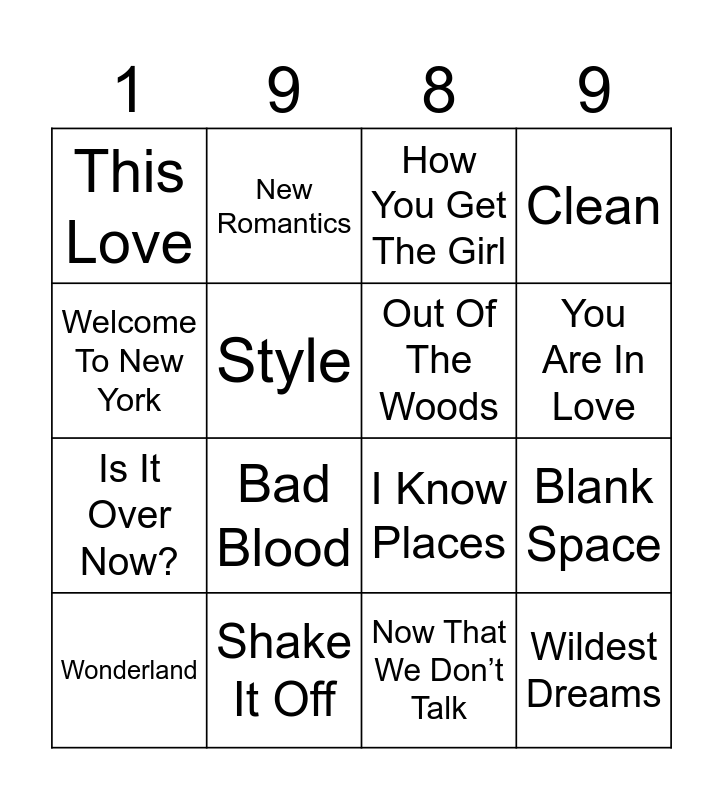 | 1 | 9 | 8 | 9 |
|---|---|---|---|
| This Love | New Romantics | How You Get The Girl | Clean |
| Welcome To New York | Style | Out Of The Woods | You Are In Love |
| Is It Over Now? | Bad Blood | I Know Places | Blank Space |
| Wonderland | Shake It Off | Now That We Don't Talk | Wildest Dreams |